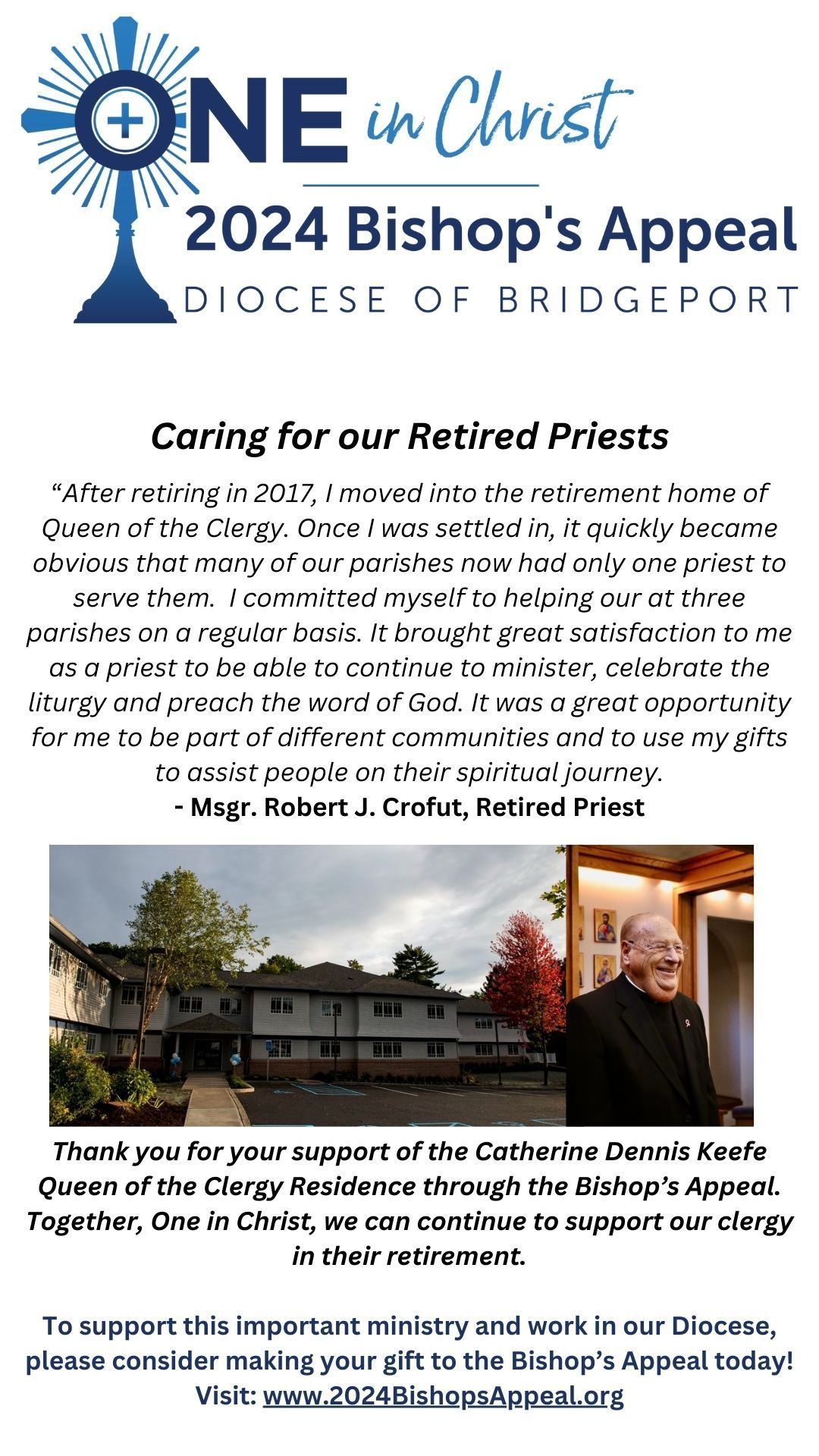 ONE in Christ
2024 Bishop's Appeal
DIOCESE OF BRIDGEPORT

Caring for our Retired Priests

“After retiring in 2017, I moved into the retirement home of Queen of the Clergy. Once I was settled in, it quickly became obvious that many of our parishes now had only one priest to serve them. I committed myself to helping our at three parishes on a regular basis. It brought great satisfaction to me as a priest to be able to continue to minister, celebrate the liturgy and preach the word of God. It was a great opportunity for me to be part of different communities and to use my gifts to assist people on their spiritual journey.
- Msgr. Robert J. Crofut, Retired Priest

Thank you for your support of the Catherine Dennis Keefe Queen of the Clergy Residence through the Bishop’s Appeal. Together, One in Christ, we can continue to support our clergy in their retirement.

To support this important ministry and work in our Diocese, please consider making your gift to the Bishop’s Appeal today! Visit: www.2024BishopsAppeal.org